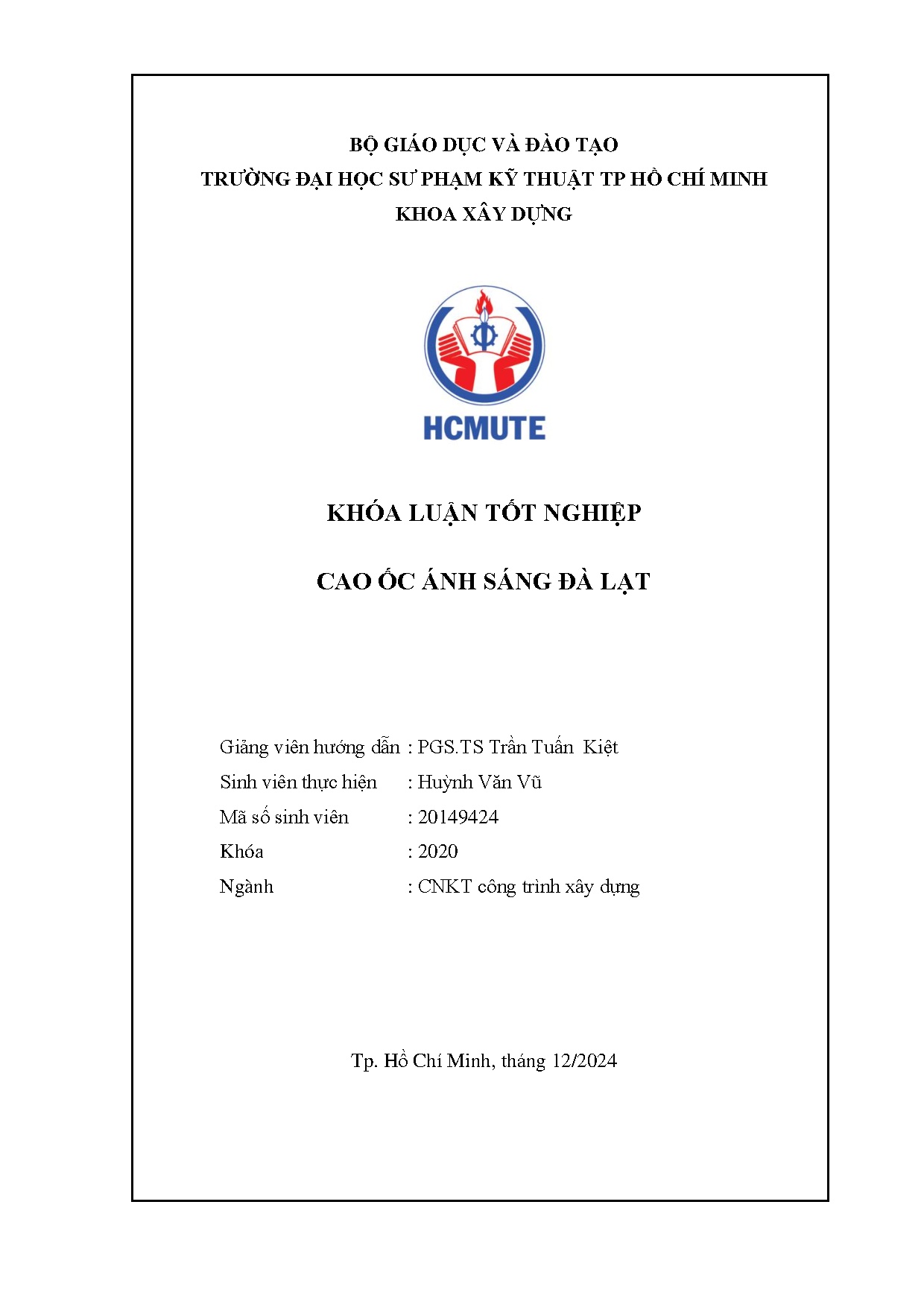 BỘ GIÁO DỤC VÀ ĐÀO TẠO
TRƯỜNG ĐẠI HỌC SƯ PHẠM KỸ THUẬT TP HỒ CHÍ MINH
KHOA XÂY DỰNG

HCMUTE

KHÓA LUẬN TỐT NGHIỆP

CAO ỐC ÁNH SÁNG ĐÀ LẠT

Giảng viên hướng dẫn : PGS.TS Trần Tuấn Kiệt
Sinh viên thực hiện : Huỳnh Văn Vũ
Mã số sinh viên : 20149424
Khóa : 2020
Ngành : CNKT công trình xây dựng

Tp. Hồ Chí Minh, tháng 12/2024